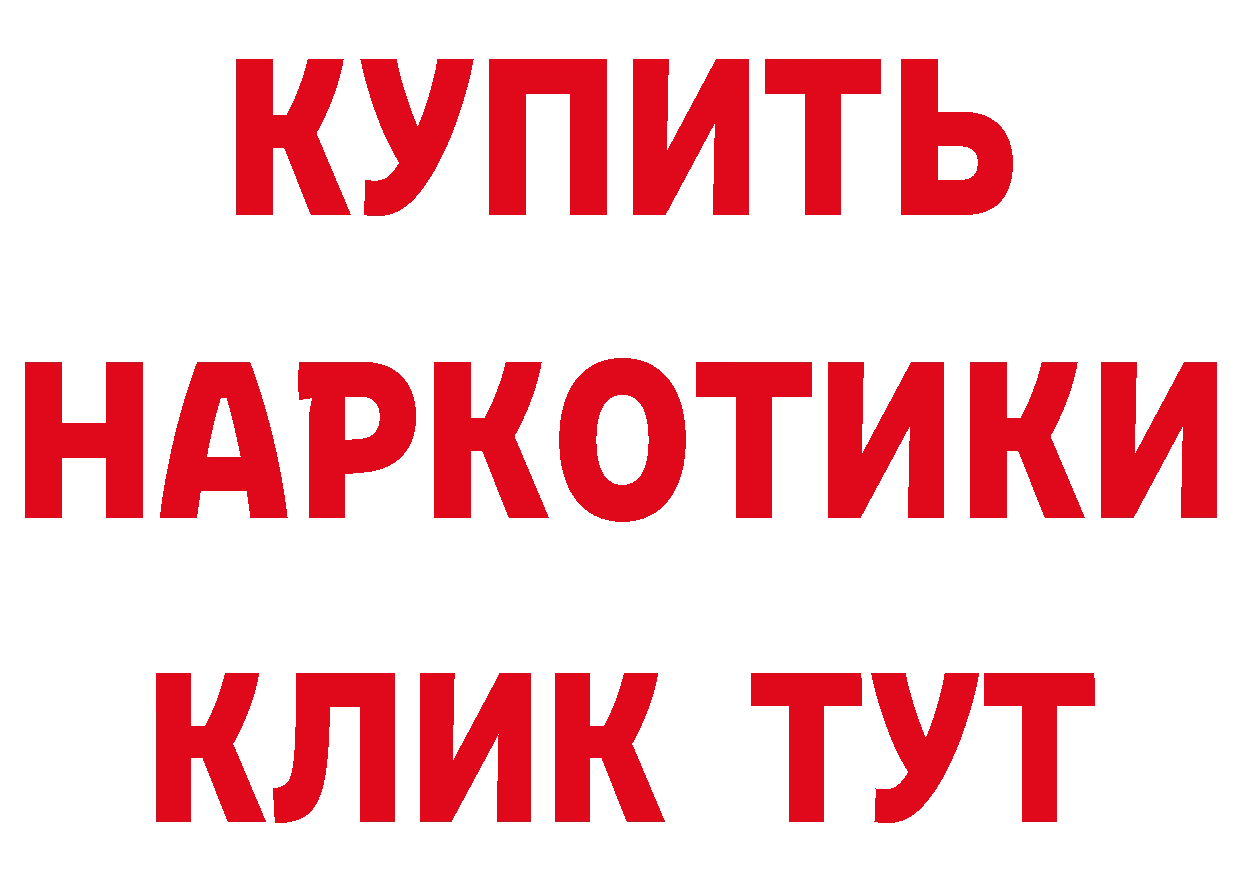 КУПИТЬ НАРКОТИКИ КЛИК ТУТ